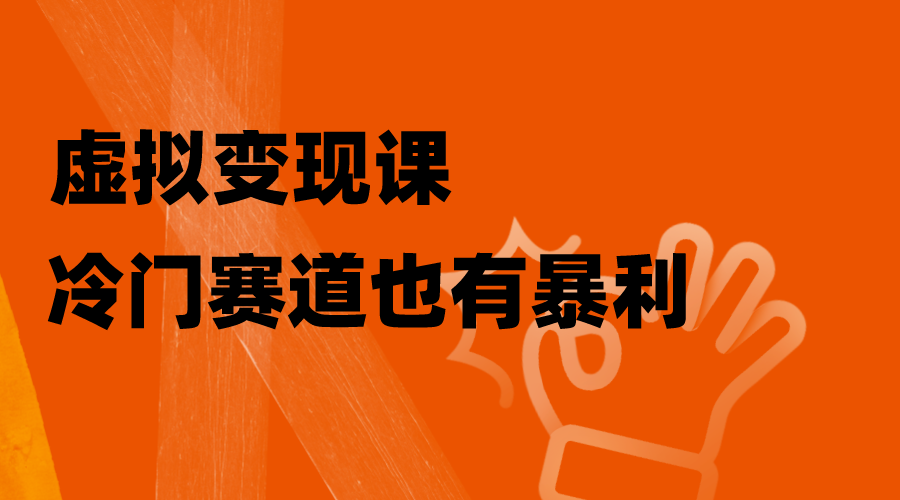 虚拟变现课
冷门赛道也有暴利